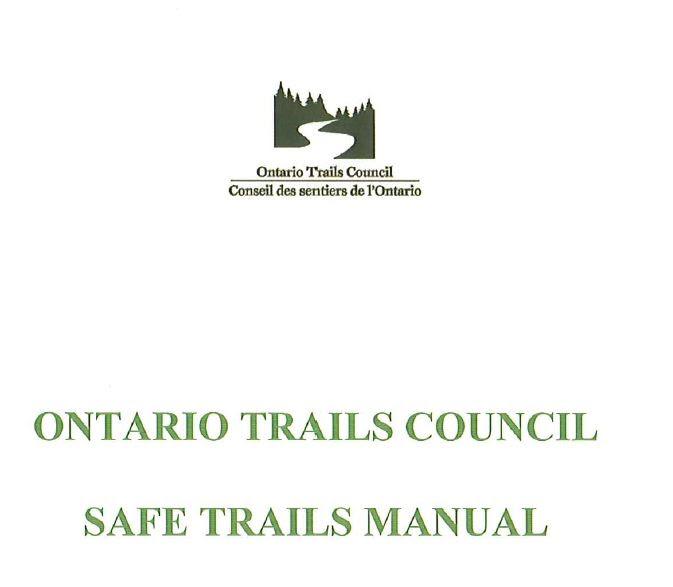 Ontario Trails Council
Conseil des sentiers de l'Ontario

ONTARIO TRAILS COUNCIL

SAFE TRAILS MANUAL